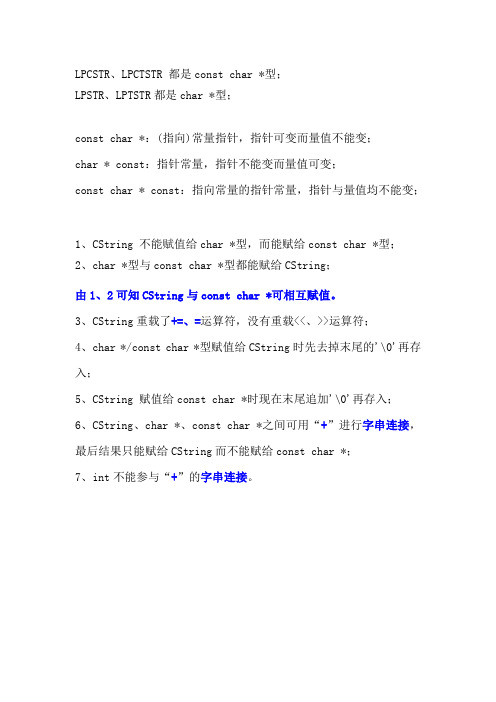 LPCSTR、LPCTSTR 都是 const char *型；
LPSTR、LPTSTR 都是 char *型；

const char *：(指向)常量指针，指针可变而量值不能变；

char * const：指针常量，指针不能变而量值可变；

const char * const：指向常量的指针常量，指针与量值均不能变；

1、CString 不能赋值给 char *型，而能赋给 const char *型；

2、char *型与 const char *型都能赋给 CString；

由 1、2 可知 CString 与 const char *可相互赋值。

3、CString 重载了+=、=运算符，没有重载<<、>>运算符；

4、char */const char *型赋值给 CString 时先去掉末尾的'\0'再存入；

5、CString 赋值给 const char *时现在末尾追加'\0'再存入；

6、CString、char *、const char *之间可用“+”进行字串连接，最后结果只能赋给 CString 而不能赋给 const char *；

7、int 不能参与“+”的字串连接。